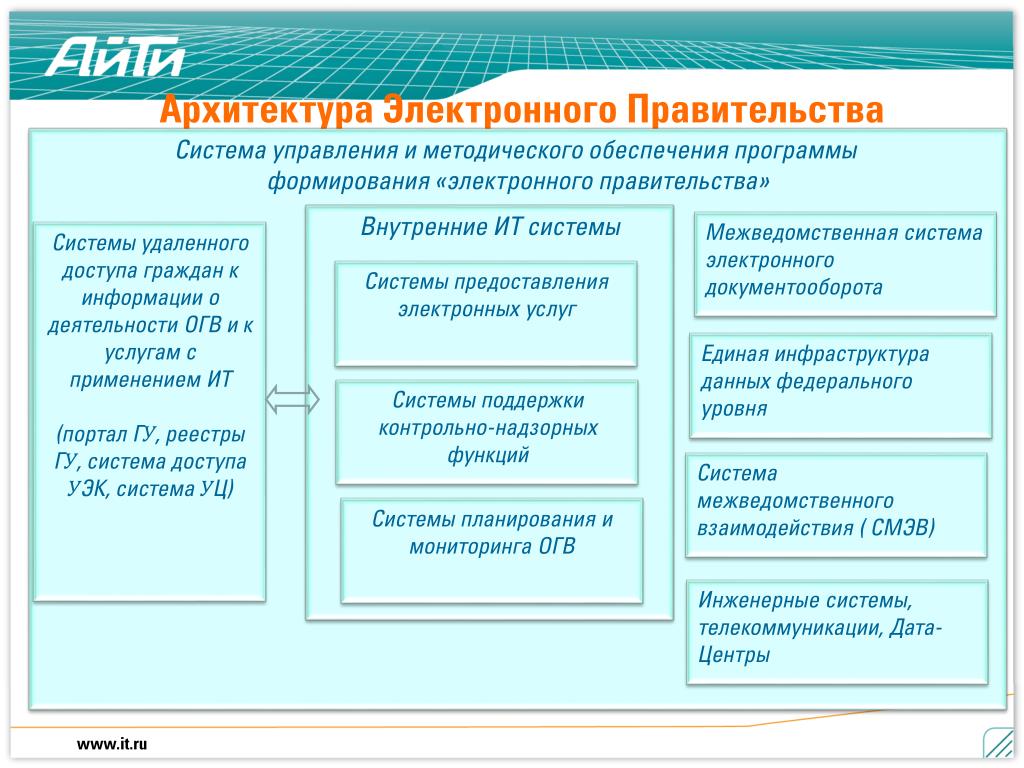 АйТи

Архитектура Электронного Правительства

Система управления и методического обеспечения программы формирования «электронного правительства»

Системы удаленного доступа граждан к информации о деятельности ОГВ и к услугам с применением ИТ

(портал ГУ, реестры ГУ, система доступа УЭК, система УЦ)

Внутренние ИТ системы

Системы предоставления электронных услуг

Системы поддержки контрольно-надзорных функций

Системы планирования и мониторинга ОГВ

Межведомственная система электронного документооборота

Единая инфраструктура данных федерального уровня

Система межведомственного взаимодействия ( СМЭВ)

Инженерные системы, телекоммуникации, Дата-Центры

www.it.ru